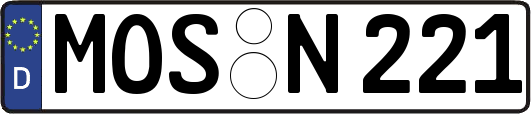 D
MOS N 221